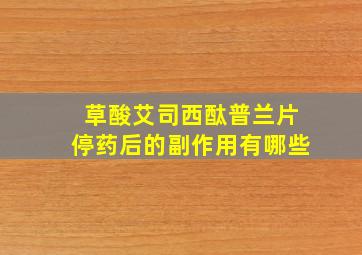 草酸艾司西酞普兰片
停药后的副作用有哪些